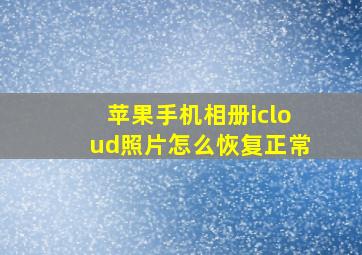 苹果手机相册icloud照片怎么恢复正常